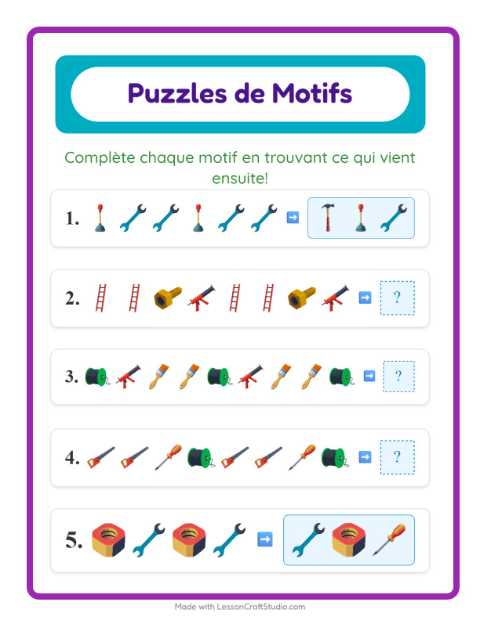 Puzzles de Motifs

Complète chaque motif en trouvant ce qui vient ensuite!

1.

2. ?

3. ?

4. ?

5.

Made with LessonCraftStudio.com